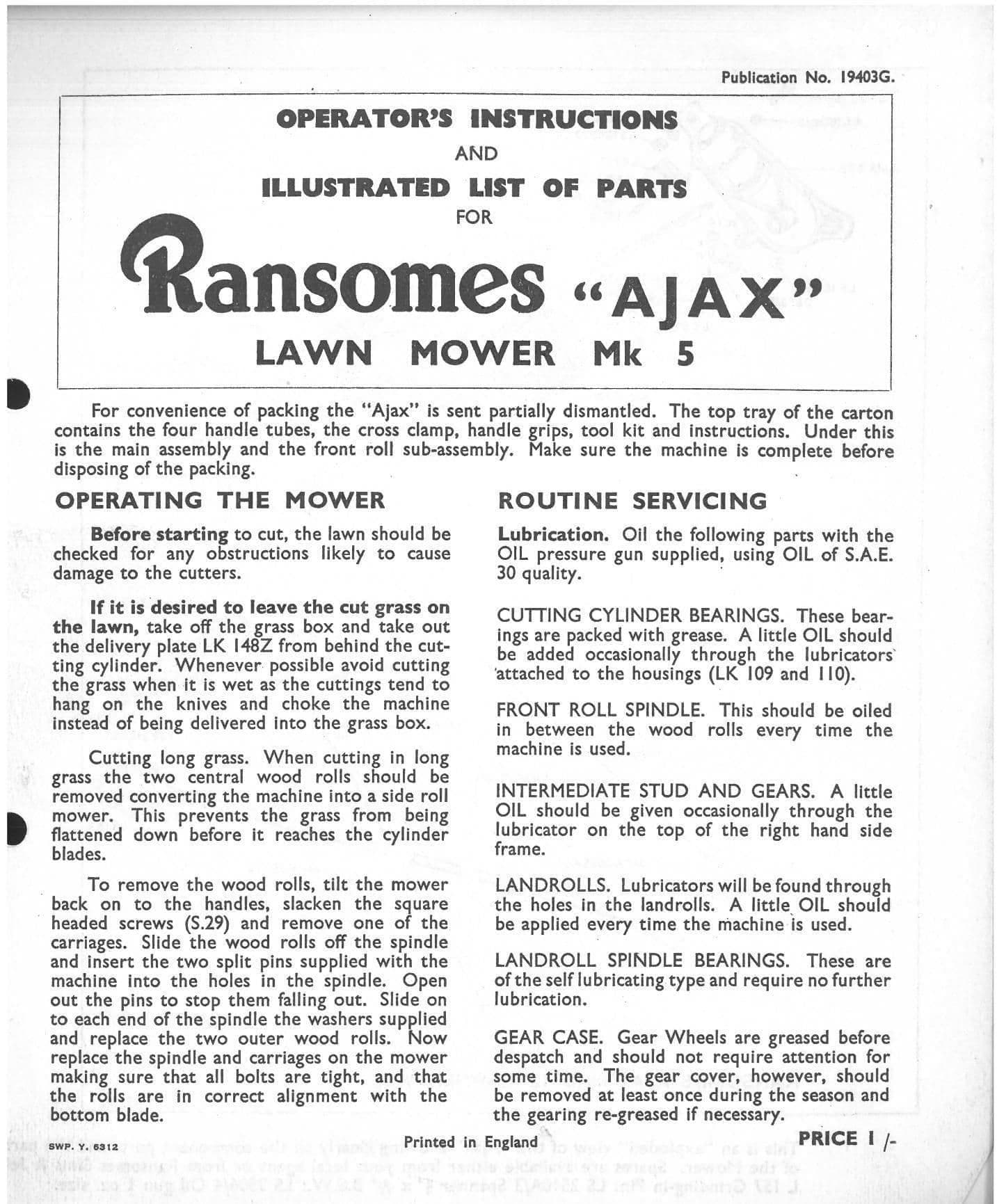 Publication No. 19403G.

OPERATOR'S INSTRUCTIONS
AND
ILLUSTRATED LIST OF PARTS
FOR

Ransomes "AJAX"
LAWN MOWER Mk 5

For convenience of packing the "Ajax" is sent partially dismantled. The top tray of the carton contains the four handle tubes, the cross clamp, handle grips, tool kit and instructions. Under this is the main assembly and the front roll sub-assembly. Make sure the machine is complete before disposing of the packing.

OPERATING THE MOWER

Before starting to cut, the lawn should be checked for any obstructions likely to cause damage to the cutters.

If it is desired to leave the cut grass on the lawn, take off the grass box and take out the delivery plate LK 148Z from behind the cutting cylinder. Whenever possible avoid cutting the grass when it is wet as the cuttings tend to hang on the knives and choke the machine instead of being delivered into the grass box.

Cutting long grass. When cutting in long grass the two central wood rolls should be removed converting the machine into a side roll mower. This prevents the grass from being flattened down before it reaches the cylinder blades.

To remove the wood rolls, tilt the mower back on to the handles, slacken the square headed screws (S.29) and remove one of the carriages. Slide the wood rolls off the spindle and insert the two split pins supplied with the machine into the holes in the spindle. Open out the pins to stop them falling out. Slide on to each end of the spindle the washers supplied and replace the two outer wood rolls. Now replace the spindle and carriages on the mower making sure that all bolts are tight, and that the rolls are in correct alignment with the bottom blade.

ROUTINE SERVICING

Lubrication. Oil the following parts with the OIL pressure gun supplied, using OIL of S.A.E. 30 quality.

CUTTING CYLINDER BEARINGS. These bearings are packed with grease. A little OIL should be added occasionally through the lubricators attached to the housings (LK 109 and 110).

FRONT ROLL SPINDLE. This should be oiled in between the wood rolls every time the machine is used.

INTERMEDIATE STUD AND GEARS. A little OIL should be given occasionally through the lubricator on the top of the right hand side frame.

LANDROLLS. Lubricators will be found through the holes in the landrolls. A little OIL should be applied every time the machine is used.

LANDROLL SPINDLE BEARINGS. These are of the self lubricating type and require no further lubrication.

GEAR CASE. Gear Wheels are greased before despatch and should not require attention for some time. The gear cover, however, should be removed at least once during the season and the gearing re-greased if necessary.

SWP. Y. 6312 Printed in England PRICE 1/-